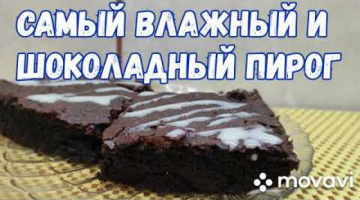 САМЫЙ ВЛАЖНЫЙ И ШОКОЛАДНЫЙ ПИРОГ

movavi